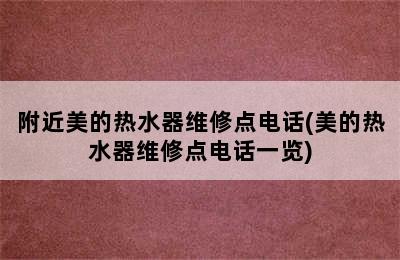 附近美的热水器维修点电话(美的热水器维修点电话一览)